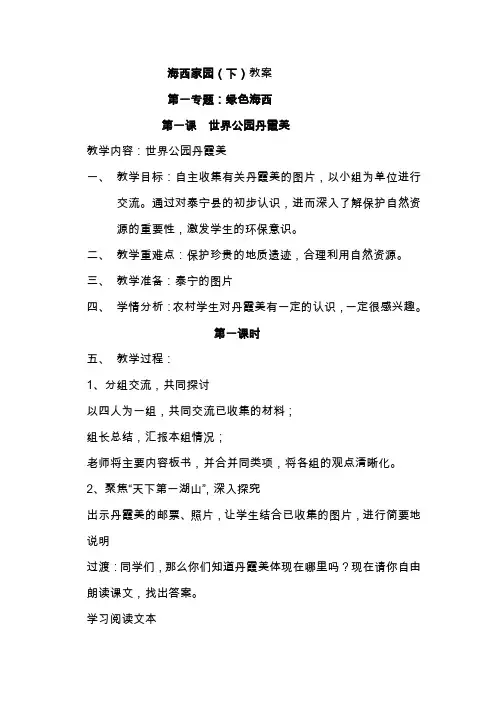 海西家园（下）教案

第一专题：绿色海西

第一课　世界公园丹霞美

教学内容：世界公园丹霞美

一、　教学目标：自主收集有关丹霞美的图片，以小组为单位进行交流。通过对泰宁县的初步认识，进而深入了解保护自然资源的重要性，激发学生的环保意识。

二、　教学重难点：保护珍贵的地质遗迹，合理利用自然资源。

三、　教学准备：泰宁的图片

四、　学情分析：农村学生对丹霞美有一定的认识，一定很感兴趣。

第一课时

五、　教学过程：

1、分组交流，共同探讨

以四人为一组，共同交流已收集的材料；

组长总结，汇报本组情况；

老师将主要内容板书，并合并同类项，将各组的观点清晰化。

2、聚焦“天下第一湖山”，深入探究

出示丹霞美的邮票、照片，让学生结合已收集的图片，进行简要地说明

过渡：同学们，那么你们知道丹霞美体现在哪里吗？现在请你自由朗读课文，找出答案。

学习阅读文本